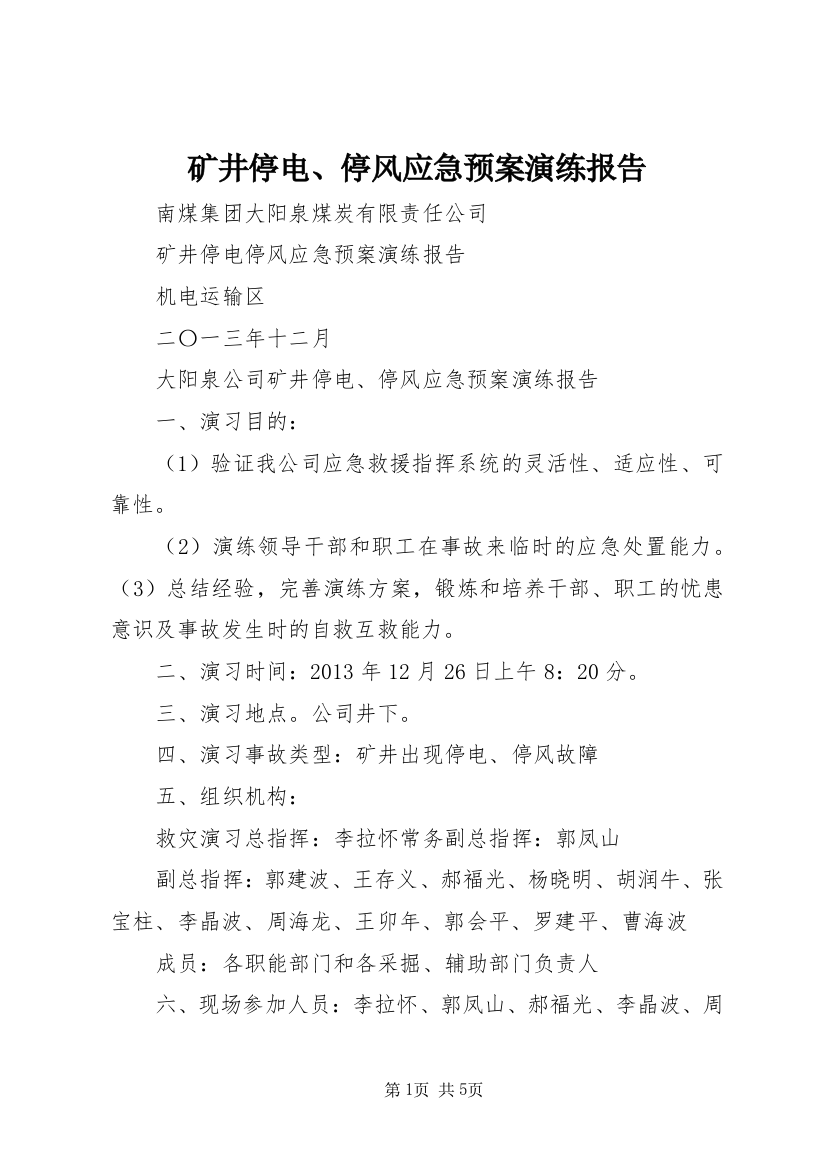 矿井停电、停风应急预案演练报告

南煤集团大阳泉煤炭有限责任公司

矿井停电停风应急预案演练报告

机电运输区

二〇一三年十二月

大阳泉公司矿井停电、停风应急预案演练报告

一、演习目的：

（1）验证我公司应急救援指挥系统的灵活性、适应性、可靠性。

（2）演练领导干部和职工在事故来临时的应急处置能力。（3）总结经验，完善演练方案，锻炼和培养干部、职工的忧患意识及事故发生时的自救互救能力。

二、演习时间：2013 年 12 月 26 日上午 8：20 分。

三、演习地点。公司井下。

四、演习事故类型：矿井出现停电、停风故障

五、组织机构：

救灾演习总指挥：李拉怀常务副总指挥：郭凤山

副总指挥：郭建波、王存义、郝福光、杨晓明、胡润牛、张宝柱、李晶波、周海龙、王卯年、郭会平、罗建平、曹海波

成员：各职能部门和各采掘、辅助部门负责人

六、现场参加人员：李拉怀、郭凤山、郝福光、李晶波、周

第1页 共5页